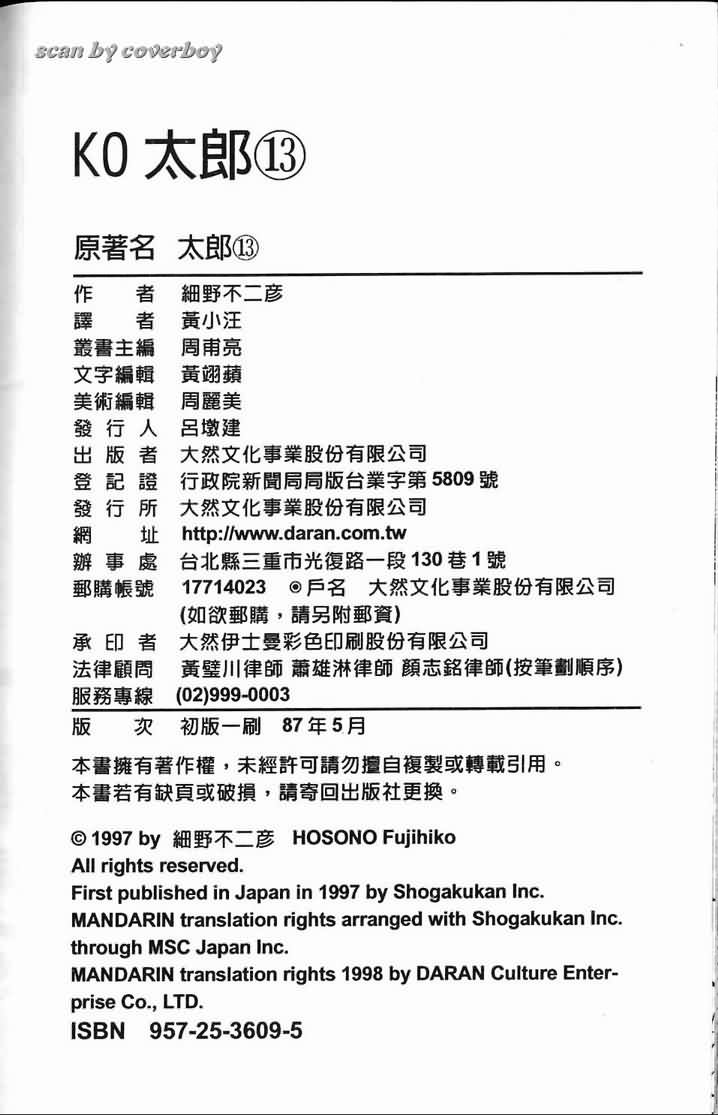 scan by coverboy

KO 太郎⑬

原著名　太郎⑬

作　　者　細野不二彥
譯　　者　黃小汪
叢書主編　周甫亮
文字編輯　黃翊蘋
美術編輯　周麗美
發 行 人　呂墩建
出 版 者　大然文化事業股份有限公司
登 記 證　行政院新聞局局版台業字第 5809 號
發 行 所　大然文化事業股份有限公司
網　　址　http://www.daran.com.tw
辦 事 處　台北縣三重市光復路一段 130 巷 1 號
郵購帳號　17714023　◉戶名　大然文化事業股份有限公司
(如欲郵購，請另附郵資)
承 印 者　大然伊士曼彩色印刷股份有限公司
法律顧問　黃璧川律師 蕭雄淋律師 顏志銘律師(按筆劃順序)
服務專線　(02)999-0003
版　　次　初版一刷　87 年 5 月

本書擁有著作權，未經許可請勿擅自複製或轉載引用。
本書若有缺頁或破損，請寄回出版社更換。

© 1997 by 細野不二彥 HOSONO Fujihiko
All rights reserved.
First published in Japan in 1997 by Shogakukan Inc.
MANDARIN translation rights arranged with Shogakukan Inc. through MSC Japan Inc.
MANDARIN translation rights 1998 by DARAN Culture Enterprise Co., LTD.
ISBN 957-25-3609-5